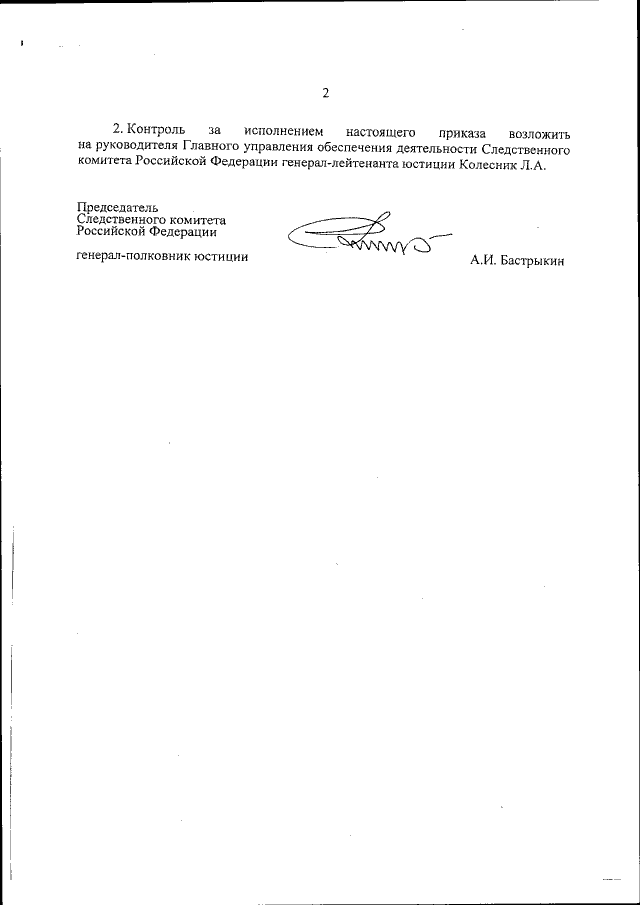 2

2. Контроль за исполнением настоящего приказа возложить на руководителя Главного управления обеспечения деятельности Следственного комитета Российской Федерации генерал-лейтенанта юстиции Колесник Л.А.

Председатель
Следственного комитета
Российской Федерации

генерал-полковник юстиции

А.И. Бастрыкин